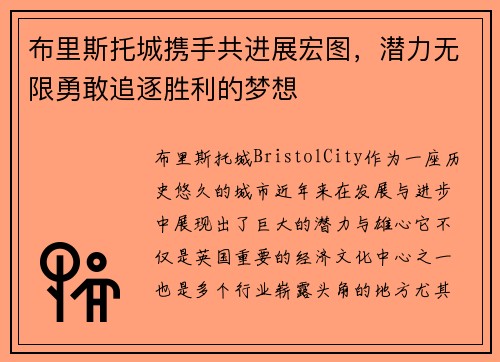 布里斯托城携手共进展宏图，潜力无限勇敢追逐胜利的梦想

布里斯托城BristolCity作为一座历史悠久的城市近年来在发展与进步中展现出了巨大的潜力与雄心它不仅是英国重要的经济文化中心之一也是多个行业崭露头角的地方尤其